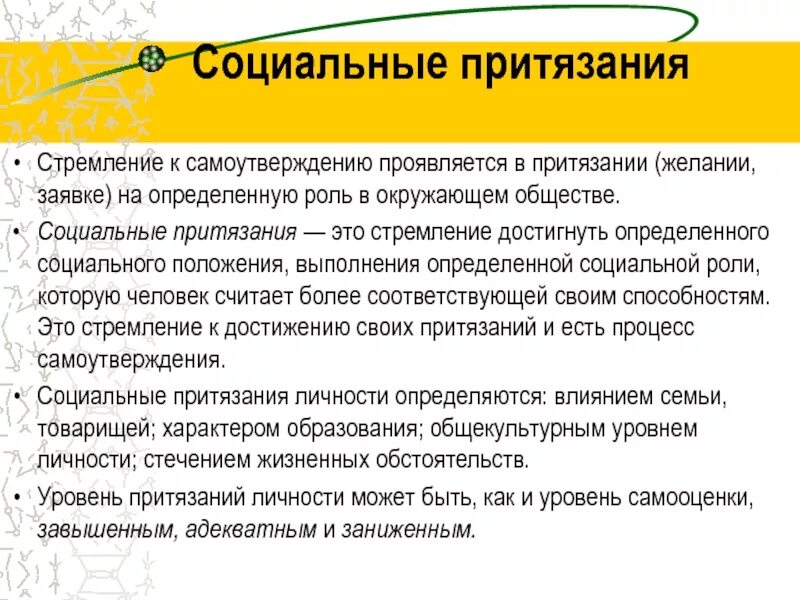 Социальные притязания

• Стремление к самоутверждению проявляется в притязании (желании, заявке) на определенную роль в окружающем обществе.

• Социальные притязания — это стремление достигнуть определенного социального положения, выполнения определенной социальной роли, которую человек считает более соответствующей своим способностям. Это стремление к достижению своих притязаний и есть процесс самоутверждения.

• Социальные притязания личности определяются: влиянием семьи, товарищей; характером образования; общекультурным уровнем личности; стечением жизненных обстоятельств.

• Уровень притязаний личности может быть, как и уровень самооценки, завышенным, адекватным и заниженным.